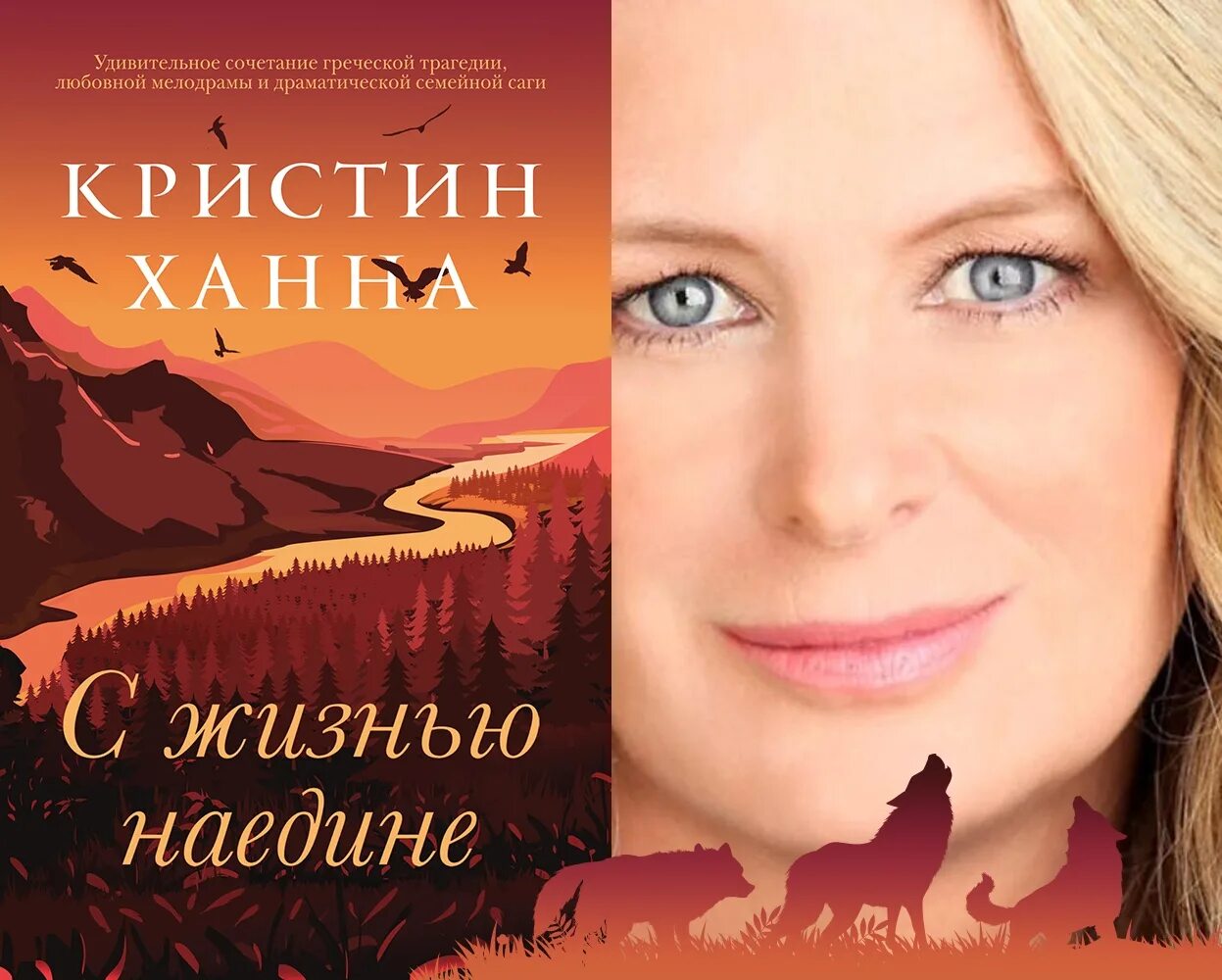 Удивительное сочетание греческой трагедии, любовной мелодрамы и драматической семейной саги

КРИСТИН ХАННА

С жизнью наедине